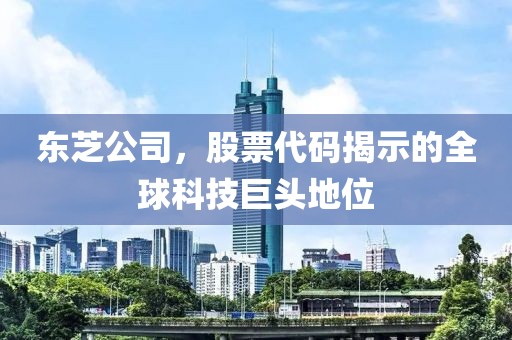 东芝公司，股票代码揭示的全球科技巨头地位